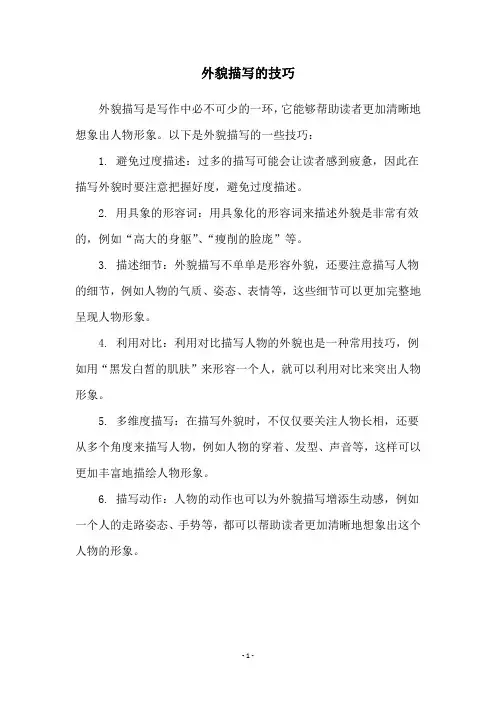 外貌描写的技巧

外貌描写是写作中必不可少的一环，它能够帮助读者更加清晰地想象出人物形象。以下是外貌描写的一些技巧：

1. 避免过度描述：过多的描写可能会让读者感到疲惫，因此在描写外貌时要注意把握好度，避免过度描述。

2. 用具象的形容词：用具象化的形容词来描述外貌是非常有效的，例如“高大的身躯”、“瘦削的脸庞”等。

3. 描述细节：外貌描写不单单是形容外貌，还要注意描写人物的细节，例如人物的气质、姿态、表情等，这些细节可以更加完整地呈现人物形象。

4. 利用对比：利用对比描写人物的外貌也是一种常用技巧，例如用“黑发白皙的肌肤”来形容一个人，就可以利用对比来突出人物形象。

5. 多维度描写：在描写外貌时，不仅仅要关注人物长相，还要从多个角度来描写人物，例如人物的穿着、发型、声音等，这样可以更加丰富地描绘人物形象。

6. 描写动作：人物的动作也可以为外貌描写增添生动感，例如一个人的走路姿态、手势等，都可以帮助读者更加清晰地想象出这个人物的形象。

- 1 -